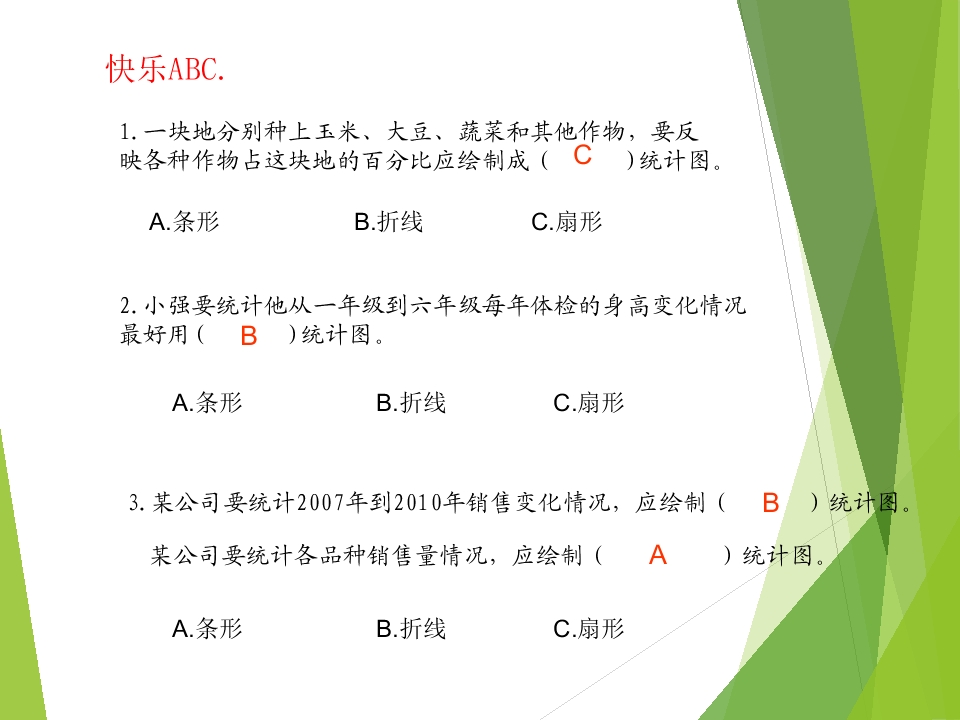 快乐ABC.

1.一块地分别种上玉米、大豆、蔬菜和其他作物，要反映各种作物占这块地的百分比应绘制成（ C ）统计图。

A.条形　　B.折线　　C.扇形

2.小强要统计他从一年级到六年级每年体检的身高变化情况最好用（ B ）统计图。

A.条形　　B.折线　　C.扇形

3.某公司要统计2007年到2010年销售变化情况，应绘制（ B ）统计图。

某公司要统计各品种销售量情况，应绘制（ A ）统计图。

A.条形　　B.折线　　C.扇形